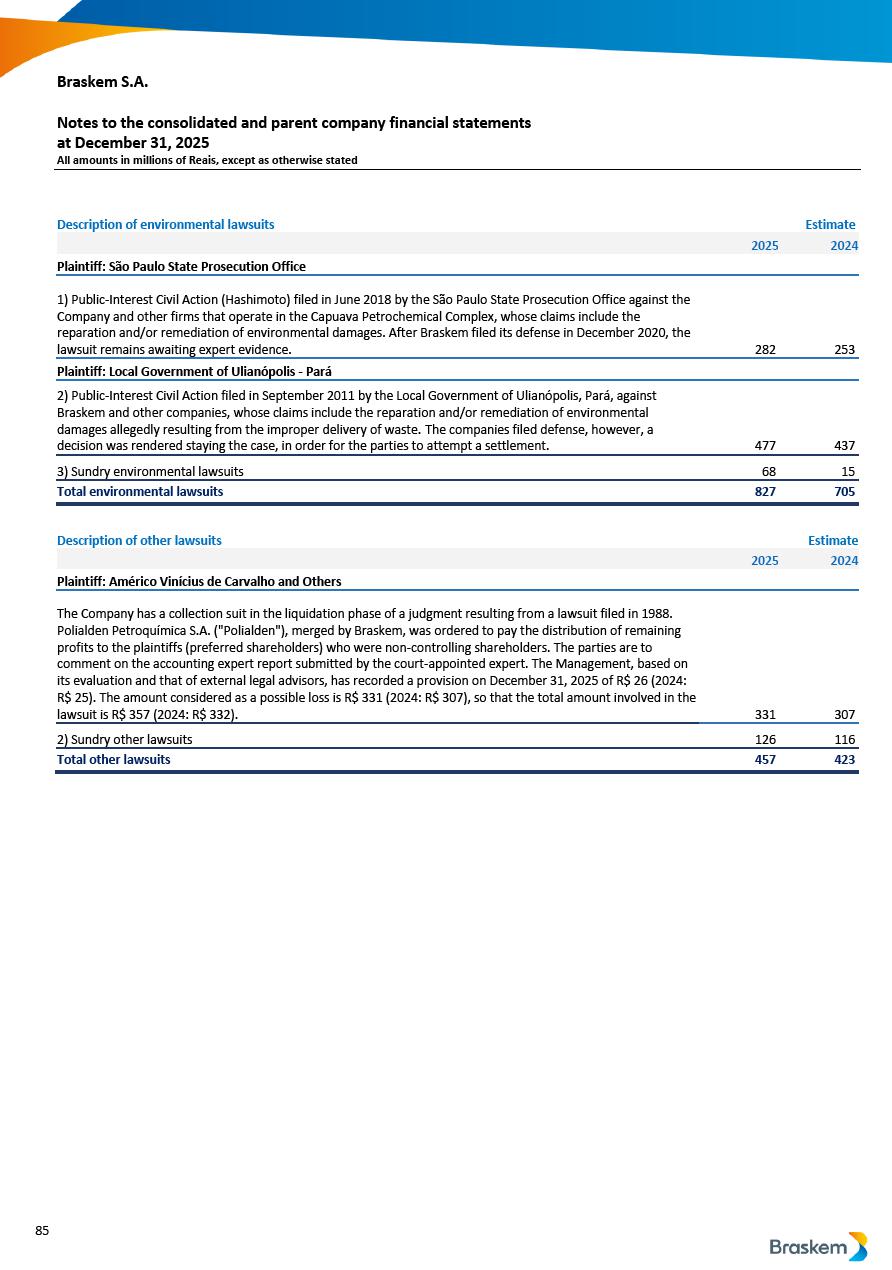 Braskem S.A.

Notes to the consolidated and parent company financial statements
at December 31, 2025
All amounts in millions of Reais, except as otherwise stated

| Description of environmental lawsuits | Estimate | |
|---|---|---|
| | 2025 | 2024 |
| Plaintiff: São Paulo State Prosecution Office | | |
| 1) Public-Interest Civil Action (Hashimoto) filed in June 2018 by the São Paulo State Prosecution Office against the Company and other firms that operate in the Capuava Petrochemical Complex, whose claims include the reparation and/or remediation of environmental damages. After Braskem filed its defense in December 2020, the lawsuit remains awaiting expert evidence. | 282 | 253 |
| Plaintiff: Local Government of Ulianópolis - Pará | | |
| 2) Public-Interest Civil Action filed in September 2011 by the Local Government of Ulianópolis, Pará, against Braskem and other companies, whose claims include the reparation and/or remediation of environmental damages allegedly resulting from the improper delivery of waste. The companies filed defense, however, a decision was rendered staying the case, in order for the parties to attempt a settlement. | 477 | 437 |
| 3) Sundry environmental lawsuits | 68 | 15 |
| Total environmental lawsuits | 827 | 705 |

| Description of other lawsuits | Estimate | |
|---|---|---|
| | 2025 | 2024 |
| Plaintiff: Américo Vinícius de Carvalho and Others | | |
| The Company has a collection suit in the liquidation phase of a judgment resulting from a lawsuit filed in 1988. Polialden Petroquímica S.A. ("Polialden"), merged by Braskem, was ordered to pay the distribution of remaining profits to the plaintiffs (preferred shareholders) who were non-controlling shareholders. The parties are to comment on the accounting expert report submitted by the court-appointed expert. The Management, based on its evaluation and that of external legal advisors, has recorded a provision on December 31, 2025 of R$ 26 (2024: R$ 25). The amount considered as a possible loss is R$ 331 (2024: R$ 307), so that the total amount involved in the lawsuit is R$ 357 (2024: R$ 332). | 331 | 307 |
| 2) Sundry other lawsuits | 126 | 116 |
| Total other lawsuits | 457 | 423 |

85

Braskem